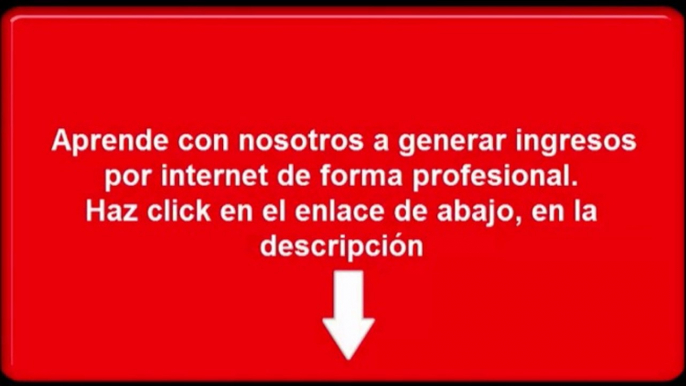 Aprende con nosotros a generar ingresos por internet de forma profesional.
Haz click en el enlace de abajo, en la descripción